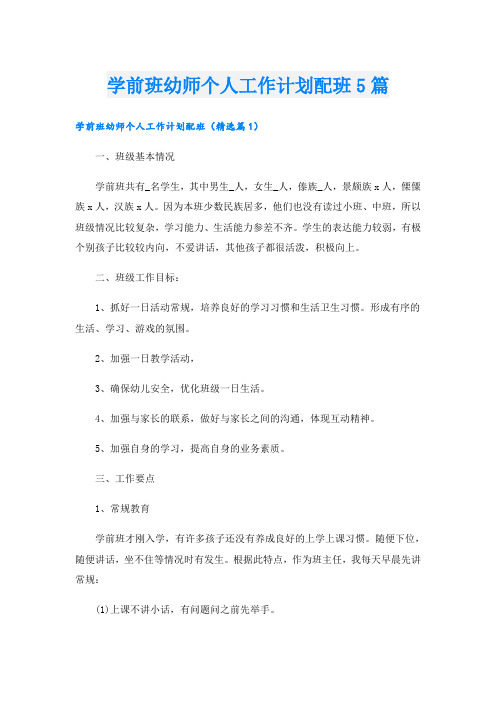 学前班幼师个人工作计划配班5篇

学前班幼师个人工作计划配班（精选篇1）

一、班级基本情况

学前班共有_名学生，其中男生_人，女生_人，傣族_人，景颇族x人，傈僳族x人，汉族x人。因为本班少数民族居多，他们也没有读过小班、中班，所以班级情况比较复杂，学习能力、生活能力参差不齐。学生的表达能力较弱，有极个别孩子比较较内向，不爱讲话，其他孩子都很活泼，积极向上。

二、班级工作目标：

1、抓好一日活动常规，培养良好的学习习惯和生活卫生习惯。形成有序的生活、学习、游戏的氛围。

2、加强一日教学活动，

3、确保幼儿安全，优化班级一日生活。

4、加强与家长的联系，做好与家长之间的沟通，体现互动精神。

5、加强自身的学习，提高自身的业务素质。

三、工作要点

1、常规教育

学前班才刚入学，有许多孩子还没有养成良好的上学上课习惯。随便下位，随便讲话，坐不住等情况时有发生。根据此特点，作为班主任，我每天早晨先讲常规：

(1)上课不讲小话，有问题问之前先举手。